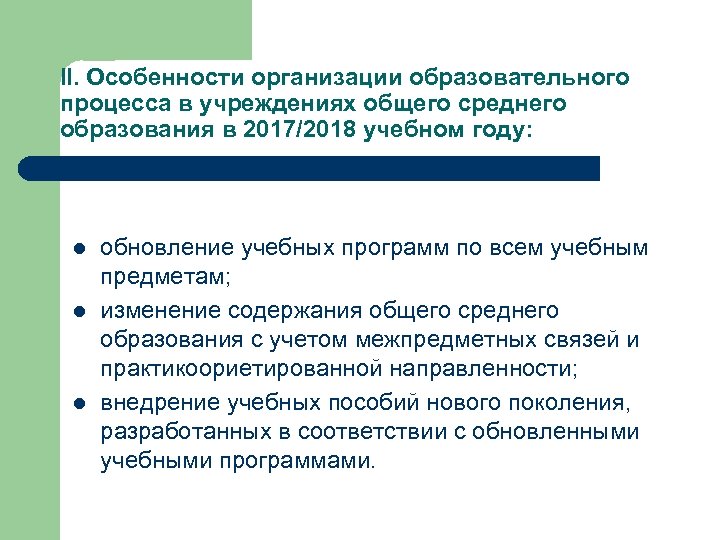 II. Особенности организации образовательного процесса в учреждениях общего среднего образования в 2017/2018 учебном году:

- обновление учебных программ по всем учебным предметам;
- изменение содержания общего среднего образования с учетом межпредметных связей и практикоориетированной направленности;
- внедрение учебных пособий нового поколения, разработанных в соответствии с обновленными учебными программами.